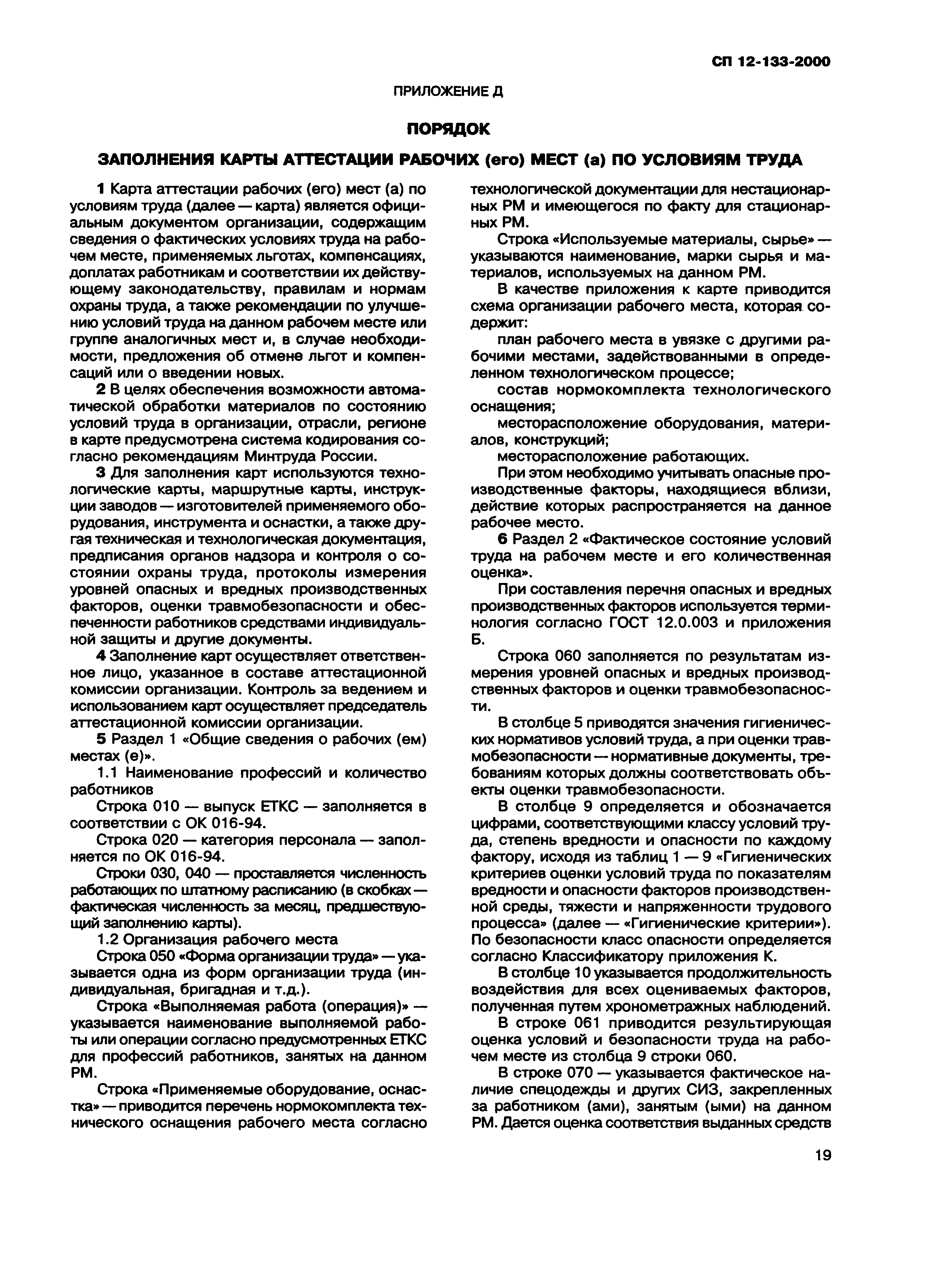 СП 12-133-2000

ПРИЛОЖЕНИЕ Д

ПОРЯДОК

ЗАПОЛНЕНИЯ КАРТЫ АТТЕСТАЦИИ РАБОЧИХ (его) МЕСТ (а) ПО УСЛОВИЯМ ТРУДА

1 Карта аттестации рабочих (его) мест (а) по условиям труда (далее — карта) является официальным документом организации, содержащим сведения о фактических условиях труда на рабочем месте, применяемых льготах, компенсациях, доплатах работникам и соответствии их действующему законодательству, правилам и нормам охраны труда, а также рекомендации по улучшению условий труда на данном рабочем месте или группе аналогичных мест и, в случае необходимости, предложения об отмене льгот и компенсаций или о введении новых.

2 В целях обеспечения возможности автоматической обработки материалов по состоянию условий труда в организации, отрасли, регионе в карте предусмотрена система кодирования согласно рекомендациям Минтруда России.

3 Для заполнения карт используются технологические карты, маршрутные карты, инструкции заводов — изготовителей применяемого оборудования, инструмента и оснастки, а также другая техническая и технологическая документация, предписания органов надзора и контроля о состоянии охраны труда, протоколы измерения уровней опасных и вредных производственных факторов, оценки травмобезопасности и обеспеченности работников средствами индивидуальной защиты и другие документы.

4 Заполнение карт осуществляет ответственное лицо, указанное в составе аттестационной комиссии организации. Контроль за ведением и использованием карт осуществляет председатель аттестационной комиссии организации.

5 Раздел 1 «Общие сведения о рабочих (ем) местах (е)».

1.1 Наименование профессий и количество работников

Строка 010 — выпуск ЕТКС — заполняется в соответствии с ОК 016-94.

Строка 020 — категория персонала — заполняется по ОК 016-94.

Строки 030, 040 — проставляется численность работающих по штатному расписанию (в скобках — фактическая численность за месяц, предшествующий заполнению карты).

1.2 Организация рабочего места

Строка 050 «Форма организации труда» — указывается одна из форм организации труда (индивидуальная, бригадная и т.д.).

Строка «Выполняемая работа (операция)» — указывается наименование выполняемой работы или операции согласно предусмотренных ЕТКС для профессий работников, занятых на данном РМ.

Строка «Применяемые оборудование, оснастка» — приводится перечень нормокомплекта технического оснащения рабочего места согласно технологической документации для нестационарных РМ и имеющегося по факту для стационарных РМ.

Строка «Используемые материалы, сырье» — указываются наименование, марки сырья и материалов, используемых на данном РМ.

В качестве приложения к карте приводится схема организации рабочего места, которая содержит:

план рабочего места в увязке с другими рабочими местами, задействованными в определенном технологическом процессе;

состав нормокомплекта технологического оснащения;

месторасположение оборудования, материалов, конструкций;

месторасположение работающих.

При этом необходимо учитывать опасные производственные факторы, находящиеся вблизи, действие которых распространяется на данное рабочее место.

6 Раздел 2 «Фактическое состояние условий труда на рабочем месте и его количественная оценка».

При составления перечня опасных и вредных производственных факторов используется терминология согласно ГОСТ 12.0.003 и приложения Б.

Строка 060 заполняется по результатам измерения уровней опасных и вредных производственных факторов и оценки травмобезопасности.

В столбце 5 приводятся значения гигиенических нормативов условий труда, а при оценки травмобезопасности — нормативные документы, требованиям которых должны соответствовать объекты оценки травмобезопасности.

В столбце 9 определяется и обозначается цифрами, соответствующими классу условий труда, степень вредности и опасности по каждому фактору, исходя из таблиц 1 — 9 «Гигиенических критериев оценки условий труда по показателям вредности и опасности факторов производственной среды, тяжести и напряженности трудового процесса» (далее — «Гигиенические критерии»). По безопасности класс опасности определяется согласно Классификатору приложения К.

В столбце 10 указывается продолжительность воздействия для всех оцениваемых факторов, полученная путем хронометражных наблюдений.

В строке 061 приводится результирующая оценка условий и безопасности труда на рабочем месте из столбца 9 строки 060.

В строке 070 — указывается фактическое наличие спецодежды и других СИЗ, закрепленных за работником (ами), занятым (ыми) на данном РМ. Дается оценка соответствия выданных средств

19